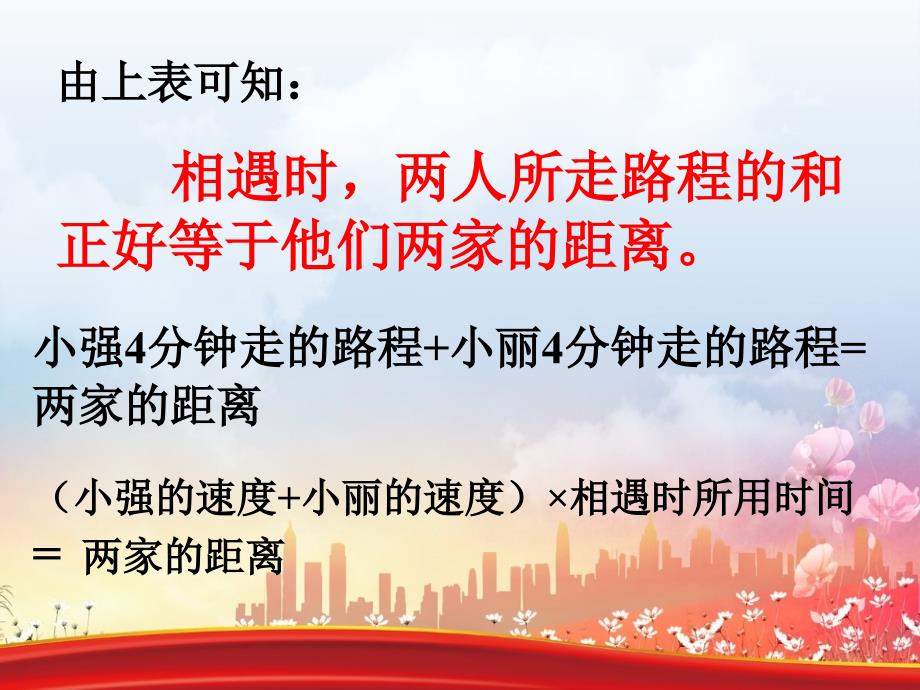 由上表可知：

相遇时，两人所走路程的和正好等于他们两家的距离。

小强4分钟走的路程+小丽4分钟走的路程=两家的距离

（小强的速度+小丽的速度）×相遇时所用时间＝ 两家的距离